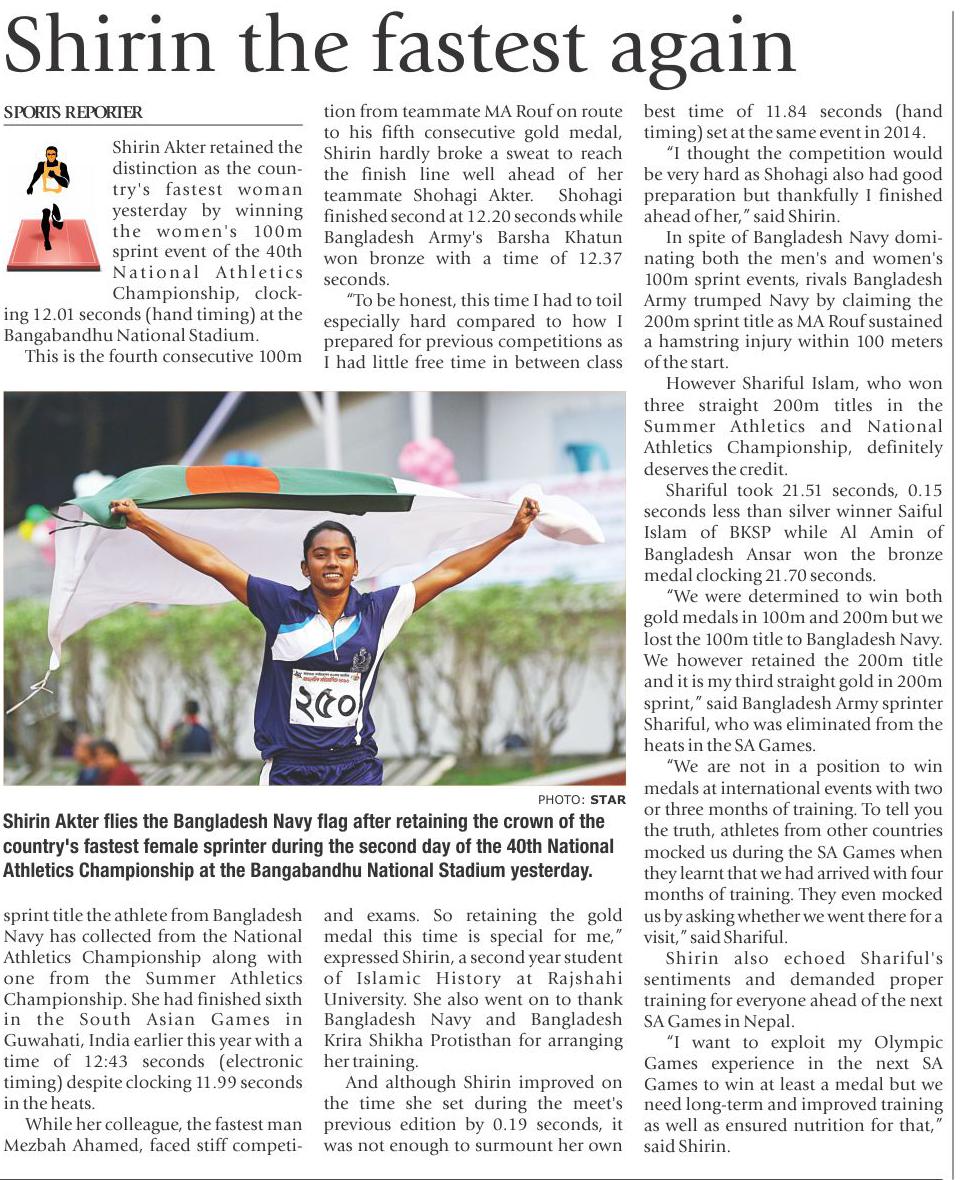 Shirin the fastest again

SPORTS REPORTER

Shirin Akter retained the distinction as the country's fastest woman yesterday by winning the women's 100m sprint event of the 40th National Athletics Championship, clocking 12.01 seconds (hand timing) at the Bangabandhu National Stadium.

This is the fourth consecutive 100m sprint title the athlete from Bangladesh Navy has collected from the National Athletics Championship along with one from the Summer Athletics Championship. She had finished sixth in the South Asian Games in Guwahati, India earlier this year with a time of 12:43 seconds (electronic timing) despite clocking 11.99 seconds in the heats.

While her colleague, the fastest man Mezbah Ahamed, faced stiff competition from teammate MA Rouf on route to his fifth consecutive gold medal, Shirin hardly broke a sweat to reach the finish line well ahead of her teammate Shohagi Akter. Shohagi finished second at 12.20 seconds while Bangladesh Army's Barsha Khatun won bronze with a time of 12.37 seconds.

"To be honest, this time I had to toil especially hard compared to how I prepared for previous competitions as I had little free time in between class and exams. So retaining the gold medal this time is special for me," expressed Shirin, a second year student of Islamic History at Rajshahi University. She also went on to thank Bangladesh Navy and Bangladesh Krira Shikha Protisthan for arranging her training.

And although Shirin improved on the time she set during the meet's previous edition by 0.19 seconds, it was not enough to surmount her own best time of 11.84 seconds (hand timing) set at the same event in 2014.

"I thought the competition would be very hard as Shohagi also had good preparation but thankfully I finished ahead of her," said Shirin.

In spite of Bangladesh Navy dominating both the men's and women's 100m sprint events, rivals Bangladesh Army trumped Navy by claiming the 200m sprint title as MA Rouf sustained a hamstring injury within 100 meters of the start.

However Shariful Islam, who won three straight 200m titles in the Summer Athletics and National Athletics Championship, definitely deserves the credit.

Shariful took 21.51 seconds, 0.15 seconds less than silver winner Saiful Islam of BKSP while Al Amin of Bangladesh Ansar won the bronze medal clocking 21.70 seconds.

"We were determined to win both gold medals in 100m and 200m but we lost the 100m title to Bangladesh Navy. We however retained the 200m title and it is my third straight gold in 200m sprint," said Bangladesh Army sprinter Shariful, who was eliminated from the heats in the SA Games.

"We are not in a position to win medals at international events with two or three months of training. To tell you the truth, athletes from other countries mocked us during the SA Games when they learnt that we had arrived with four months of training. They even mocked us by asking whether we went there for a visit," said Shariful.

Shirin also echoed Shariful's sentiments and demanded proper training for everyone ahead of the next SA Games in Nepal.

"I want to exploit my Olympic Games experience in the next SA Games to win at least a medal but we need long-term and improved training as well as ensured nutrition for that," said Shirin.

২৫০

PHOTO: STAR

Shirin Akter flies the Bangladesh Navy flag after retaining the crown of the country's fastest female sprinter during the second day of the 40th National Athletics Championship at the Bangabandhu National Stadium yesterday.